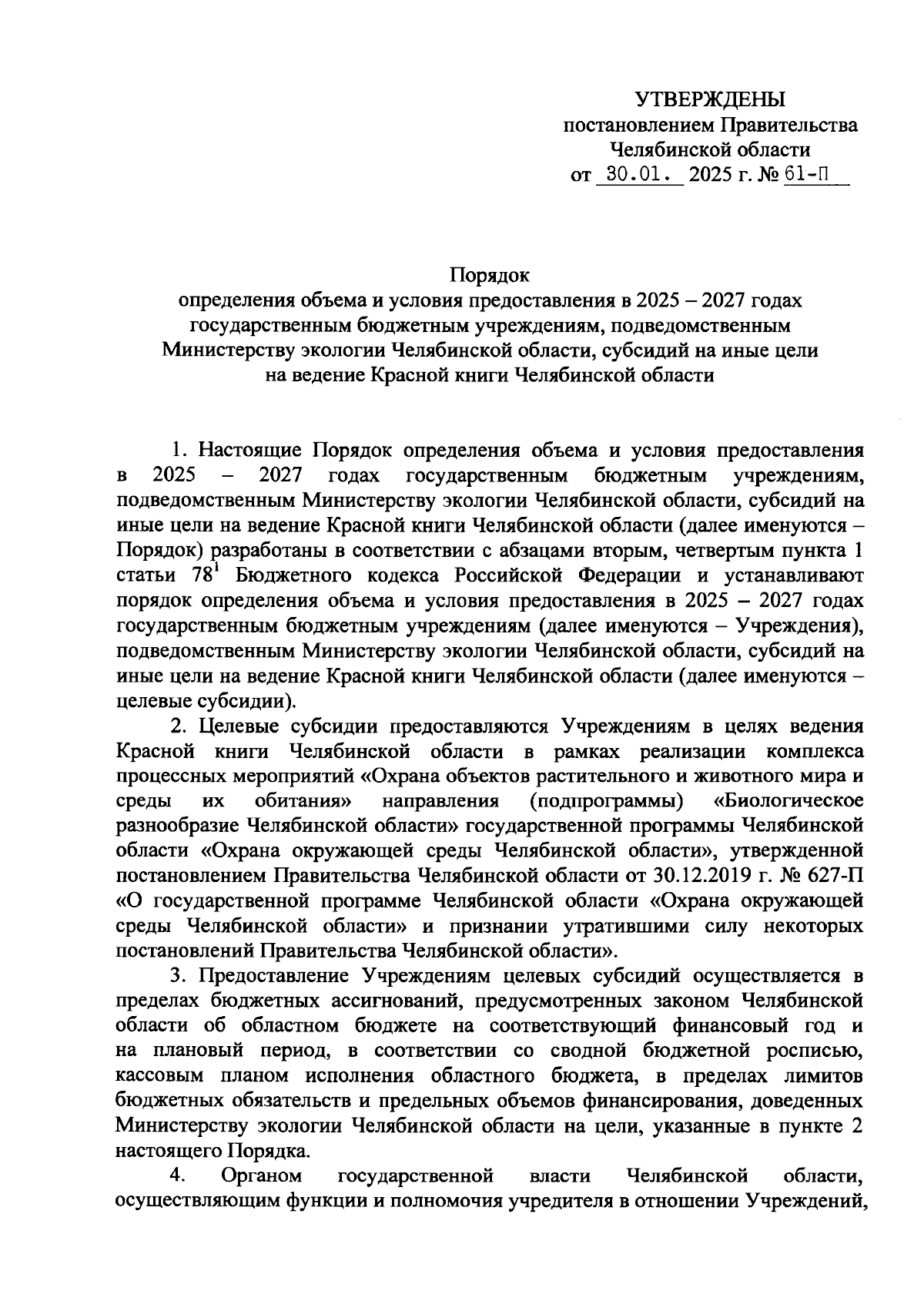 УТВЕРЖДЕНЫ
постановлением Правительства
Челябинской области
от 30.01. 2025 г. № 61-П

Порядок
определения объема и условия предоставления в 2025 – 2027 годах государственным бюджетным учреждениям, подведомственным Министерству экологии Челябинской области, субсидий на иные цели на ведение Красной книги Челябинской области

1. Настоящие Порядок определения объема и условия предоставления в 2025 – 2027 годах государственным бюджетным учреждениям, подведомственным Министерству экологии Челябинской области, субсидий на иные цели на ведение Красной книги Челябинской области (далее именуются – Порядок) разработаны в соответствии с абзацами вторым, четвертым пункта 1 статьи $78^1$ Бюджетного кодекса Российской Федерации и устанавливают порядок определения объема и условия предоставления в 2025 – 2027 годах государственным бюджетным учреждениям (далее именуются – Учреждения), подведомственным Министерству экологии Челябинской области, субсидий на иные цели на ведение Красной книги Челябинской области (далее именуются – целевые субсидии).

2. Целевые субсидии предоставляются Учреждениям в целях ведения Красной книги Челябинской области в рамках реализации комплекса процессных мероприятий «Охрана объектов растительного и животного мира и среды их обитания» направления (подпрограммы) «Биологическое разнообразие Челябинской области» государственной программы Челябинской области «Охрана окружающей среды Челябинской области», утвержденной постановлением Правительства Челябинской области от 30.12.2019 г. № 627-П «О государственной программе Челябинской области «Охрана окружающей среды Челябинской области» и признании утратившими силу некоторых постановлений Правительства Челябинской области».

3. Предоставление Учреждениям целевых субсидий осуществляется в пределах бюджетных ассигнований, предусмотренных законом Челябинской области об областном бюджете на соответствующий финансовый год и на плановый период, в соответствии со сводной бюджетной росписью, кассовым планом исполнения областного бюджета, в пределах лимитов бюджетных обязательств и предельных объемов финансирования, доведенных Министерству экологии Челябинской области на цели, указанные в пункте 2 настоящего Порядка.

4. Органом государственной власти Челябинской области, осуществляющим функции и полномочия учредителя в отношении Учреждений,